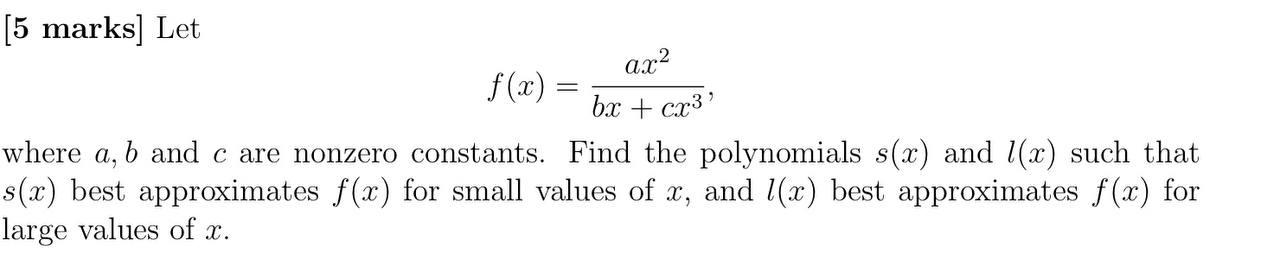 [5 marks] Let

$$f(x) = \frac{ax^2}{bx + cx^3},$$

where $a, b$ and $c$ are nonzero constants. Find the polynomials $s(x)$ and $l(x)$ such that $s(x)$ best approximates $f(x)$ for small values of $x$, and $l(x)$ best approximates $f(x)$ for large values of $x$.